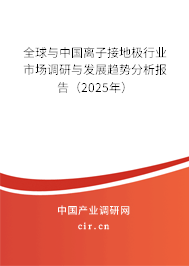 全球与中国离子接地极行业市场调研与发展趋势分析报告（2025年）

中国产业调研网

cir.cn